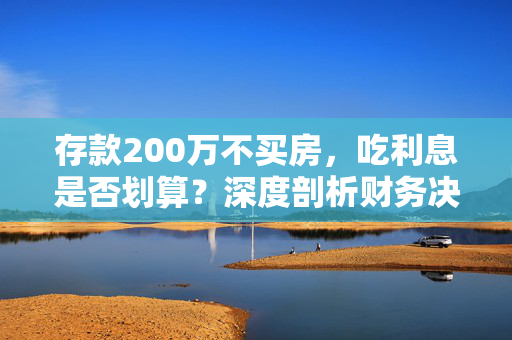 存款200万不买房，吃利息是否划算？深度剖析财务决